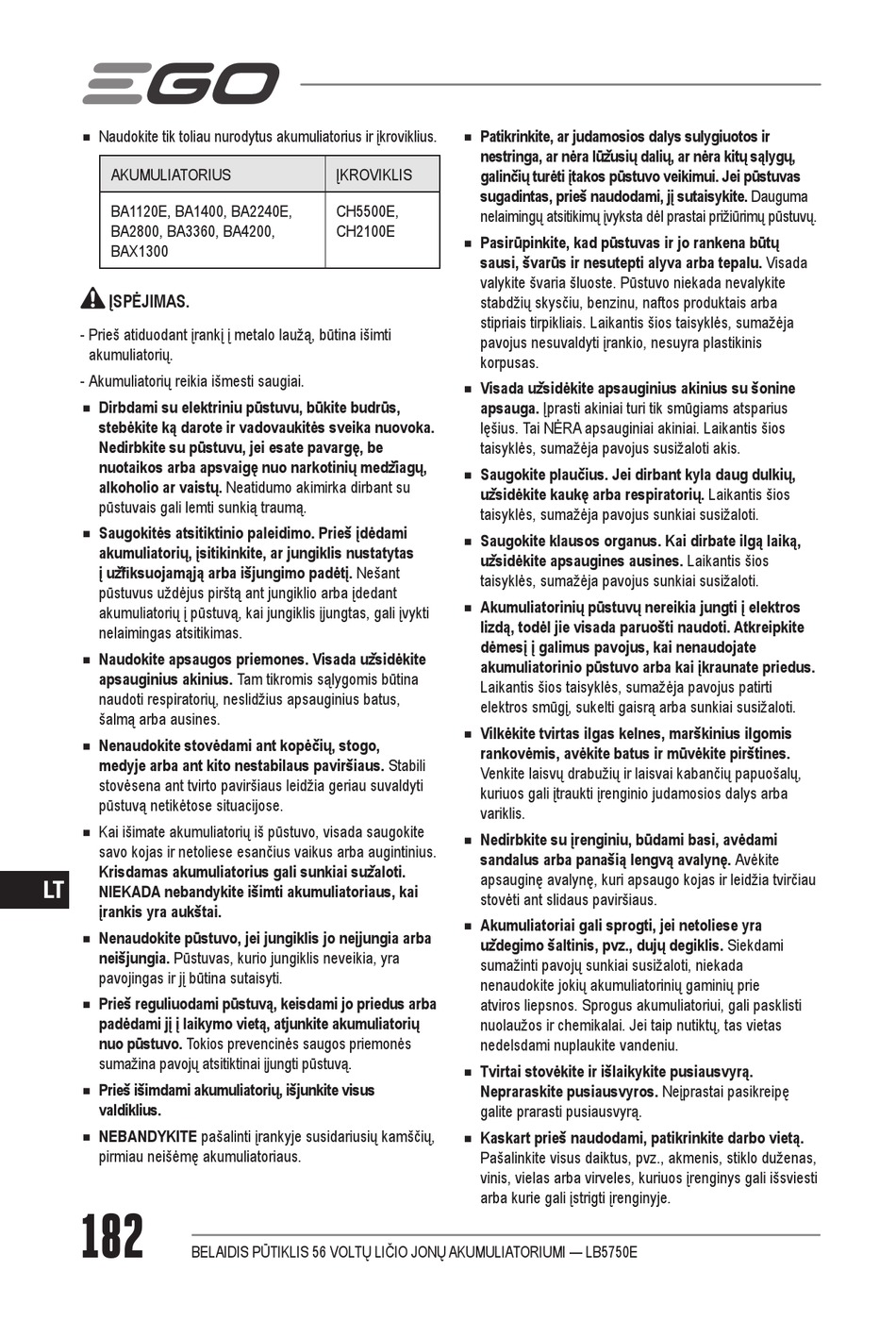 EGO

■ Naudokite tik toliau nurodytus akumuliatorius ir įkroviklius.

| AKUMULIATORIUS | ĮKROVIKLIS |
|---|---|
| BA1120E, BA1400, BA2240E, BA2800, BA3360, BA4200, BAX1300 | CH5500E, CH2100E |

ĮSPĖJIMAS.

- Prieš atiduodant įrankį į metalo laužą, būtina išimti akumuliatorių.

- Akumuliatorių reikia išmesti saugiai.

■ Dirbdami su elektriniu pūstuvu, būkite budrūs, stebėkite ką darote ir vadovaukitės sveika nuovoka. Nedirbkite su pūstuvu, jei esate pavargę, be nuotaikos arba apsvaigę nuo narkotinių medžiagų, alkoholio ar vaistų. Neatidumo akimirka dirbant su pūstuvais gali lemti sunkią traumą.

■ Saugokitės atsitiktinio paleidimo. Prieš įdėdami akumuliatorių, įsitikinkite, ar jungiklis nustatytas į užfiksuojamąją arba išjungimo padėtį. Nešant pūstuvus uždėjus pirštą ant jungiklio arba įdedant akumuliatorių į pūstuvą, kai jungiklis įjungtas, gali įvykti nelaimingas atsitikimas.

■ Naudokite apsaugos priemones. Visada užsidėkite apsauginius akinius. Tam tikromis sąlygomis būtina naudoti respiratorių, neslidžius apsauginius batus, šalmą arba ausines.

■ Nenaudokite stovėdami ant kopėčių, stogo, medyje arba ant kito nestabilaus paviršiaus. Stabili stovėsena ant tvirto paviršiaus leidžia geriau suvaldyti pūstuvą netikėtose situacijose.

■ Kai išimate akumuliatorių iš pūstuvo, visada saugokite savo kojas ir netoliese esančius vaikus arba augintinius. Krisdamas akumuliatorius gali sunkiai sužaloti. NIEKADA nebandykite išimti akumuliatoriaus, kai įrankis yra aukštai.

■ Nenaudokite pūstuvo, jei jungiklis jo neįjungia arba neišjungia. Pūstuvas, kurio jungiklis neveikia, yra pavojingas ir jį būtina sutaisyti.

■ Prieš reguliuodami pūstuvą, keisdami jo priedus arba padėdami jį į laikymo vietą, atjunkite akumuliatorių nuo pūstuvo. Tokios prevencinės saugos priemonės sumažina pavojų atsitiktinai įjungti pūstuvą.

■ Prieš išimdami akumuliatorių, išjunkite visus valdiklius.

■ NEBANDYKITE pašalinti įrankyje susidariusių kamščių, pirmiau neišėmę akumuliatoriaus.

■ Patikrinkite, ar judamosios dalys sulygiuotos ir nestringa, ar nėra lūžusių dalių, ar nėra kitų sąlygų, galinčių turėti įtakos pūstuvo veikimui. Jei pūstuvas sugadintas, prieš naudodami, jį sutaisykite. Dauguma nelaimingų atsitikimų įvyksta dėl prastai prižiūrimų pūstuvų.

■ Pasirūpinkite, kad pūstuvas ir jo rankena būtų sausi, švarūs ir nesutepti alyva arba tepalu. Visada valykite švaria šluoste. Pūstuvo niekada nevalykite stabdžių skysčiu, benzinu, naftos produktais arba stipriais tirpikliais. Laikantis šios taisyklės, sumažėja pavojus nesuvaldyti įrankio, nesuyra plastikinis korpusas.

■ Visada užsidėkite apsauginius akinius su šonine apsauga. Įprasti akiniai turi tik smūgiams atsparius lęšius. Tai NĖRA apsauginiai akiniai. Laikantis šios taisyklės, sumažėja pavojus susižaloti akis.

■ Saugokite plaučius. Jei dirbant kyla daug dulkių, užsidėkite kaukę arba respiratorių. Laikantis šios taisyklės, sumažėja pavojus sunkiai susižaloti.

■ Saugokite klausos organus. Kai dirbate ilgą laiką, užsidėkite apsaugines ausines. Laikantis šios taisyklės, sumažėja pavojus sunkiai susižaloti.

■ Akumuliatorinių pūstuvų nereikia jungti į elektros lizdą, todėl jie visada paruošti naudoti. Atkreipkite dėmesį į galimus pavojus, kai nenaudojate akumuliatorinio pūstuvo arba kai įkraunate priedus. Laikantis šios taisyklės, sumažėja pavojus patirti elektros smūgį, sukelti gaisrą arba sunkiai susižaloti.

■ Vilkėkite tvirtas ilgas kelnes, marškinius ilgomis rankovėmis, avėkite batus ir mūvėkite pirštines. Venkite laisvų drabužių ir laisvai kabančių papuošalų, kuriuos gali įtraukti įrenginio judamosios dalys arba variklis.

■ Nedirbkite su įrenginiu, būdami basi, avėdami sandalus arba panašią lengvą avalynę. Avėkite apsauginę avalynę, kuri apsaugo kojas ir leidžia tvirčiau stovėti ant slidaus paviršiaus.

■ Akumuliatoriai gali sprogti, jei netoliese yra uždegimo šaltinis, pvz., dujų degiklis. Siekdami sumažinti pavojų sunkiai susižaloti, niekada nenaudokite jokių akumuliatorinių gaminių prie atviros liepsnos. Sprogus akumuliatoriui, gali pasklisti nuolaužos ir chemikalai. Jei taip nutiktų, tas vietas nedelsdami nuplaukite vandeniu.

■ Tvirtai stovėkite ir išlaikykite pusiausvyrą. Nepraraskite pusiausvyros. Neįprastai pasikreipę galite prarasti pusiausvyrą.

■ Kaskart prieš naudodami, patikrinkite darbo vietą. Pašalinkite visus daiktus, pvz., akmenis, stiklo duženas, vinis, vielas arba virveles, kuriuos įrenginys gali išsviesti arba kurie gali įstrigti įrenginyje.

LT

182 BELAIDIS PŪTIKLIS 56 VOLTŲ LIČIO JONŲ AKUMULIATORIUMI — LB5750E